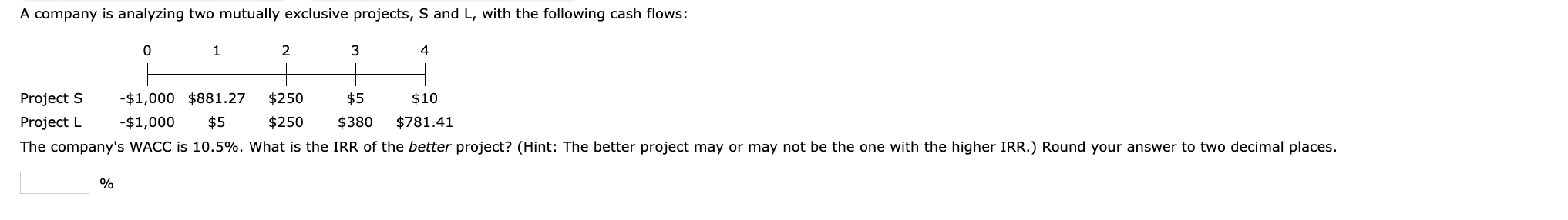 A company is analyzing two mutually exclusive projects, S and L, with the following cash flows:

|  | 0 | 1 | 2 | 3 | 4 |
|---|---|---|---|---|---|
| Project S | -\$1,000 | \$881.27 | \$250 | \$5 | \$10 |
| Project L | -\$1,000 | \$5 | \$250 | \$380 | \$781.41 |

The company's WACC is 10.5%. What is the IRR of the better project? (Hint: The better project may or may not be the one with the higher IRR.) Round your answer to two decimal places.

%